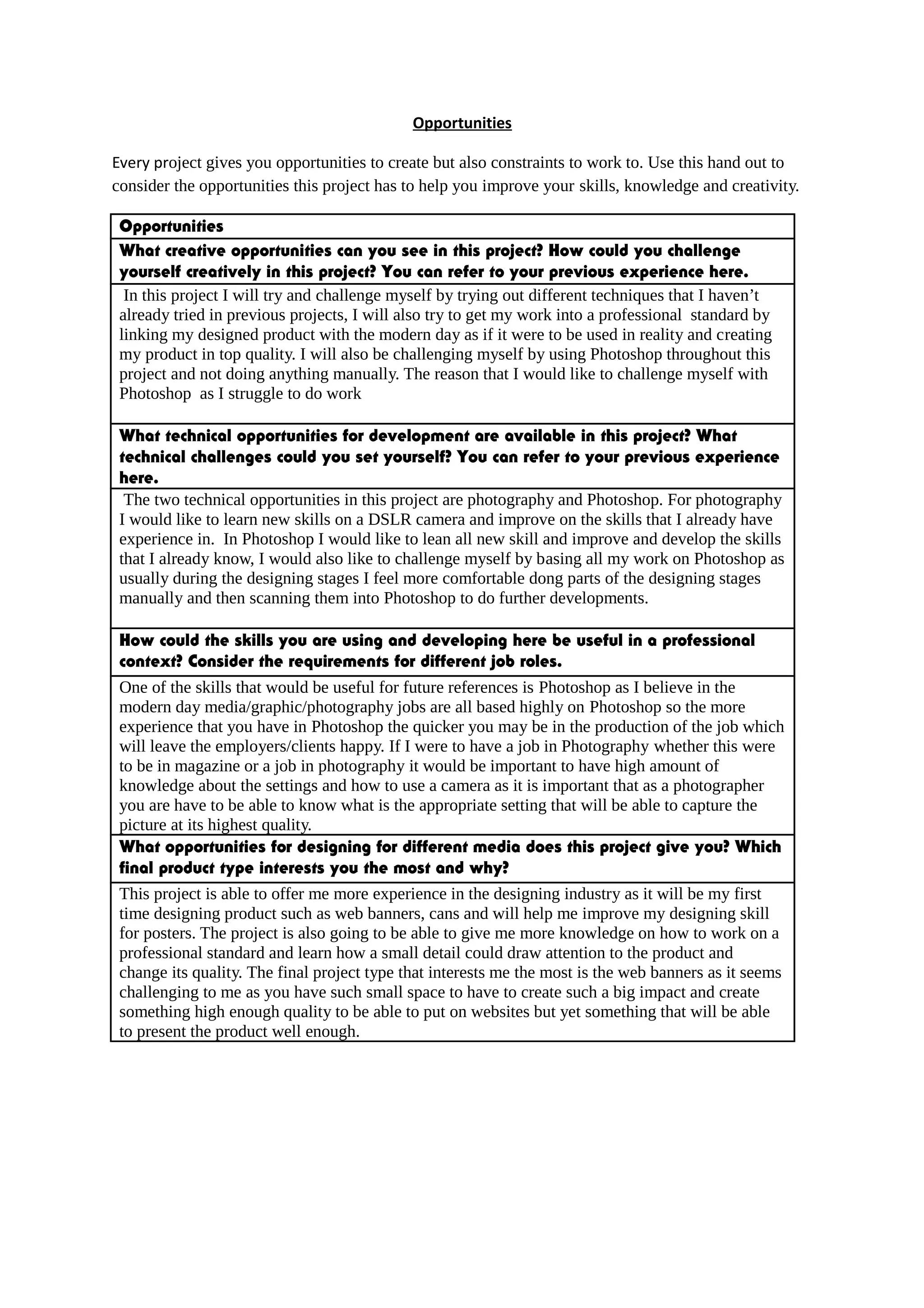 Opportunities

Every project gives you opportunities to create but also constraints to work to. Use this hand out to consider the opportunities this project has to help you improve your skills, knowledge and creativity.

| Opportunities |
|---|
| What creative opportunities can you see in this project? How could you challenge yourself creatively in this project? You can refer to your previous experience here. |
| In this project I will try and challenge myself by trying out different techniques that I haven't already tried in previous projects, I will also try to get my work into a professional standard by linking my designed product with the modern day as if it were to be used in reality and creating my product in top quality. I will also be challenging myself by using Photoshop throughout this project and not doing anything manually. The reason that I would like to challenge myself with Photoshop as I struggle to do work |
| What technical opportunities for development are available in this project? What technical challenges could you set yourself? You can refer to your previous experience here. |
| The two technical opportunities in this project are photography and Photoshop. For photography I would like to learn new skills on a DSLR camera and improve on the skills that I already have experience in. In Photoshop I would like to lean all new skill and improve and develop the skills that I already know, I would also like to challenge myself by basing all my work on Photoshop as usually during the designing stages I feel more comfortable dong parts of the designing stages manually and then scanning them into Photoshop to do further developments. |
| How could the skills you are using and developing here be useful in a professional context? Consider the requirements for different job roles. |
| One of the skills that would be useful for future references is Photoshop as I believe in the modern day media/graphic/photography jobs are all based highly on Photoshop so the more experience that you have in Photoshop the quicker you may be in the production of the job which will leave the employers/clients happy. If I were to have a job in Photography whether this were to be in magazine or a job in photography it would be important to have high amount of knowledge about the settings and how to use a camera as it is important that as a photographer you are have to be able to know what is the appropriate setting that will be able to capture the picture at its highest quality. |
| What opportunities for designing for different media does this project give you? Which final product type interests you the most and why? |
| This project is able to offer me more experience in the designing industry as it will be my first time designing product such as web banners, cans and will help me improve my designing skill for posters. The project is also going to be able to give me more knowledge on how to work on a professional standard and learn how a small detail could draw attention to the product and change its quality. The final project type that interests me the most is the web banners as it seems challenging to me as you have such small space to have to create such a big impact and create something high enough quality to be able to put on websites but yet something that will be able to present the product well enough. |